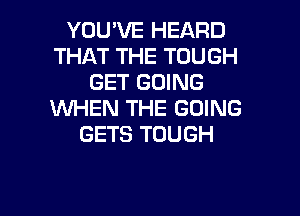 YOU'VE HEARD THAT THE TOUGH GET GOING WHEN THE GOING GETS TOUGH